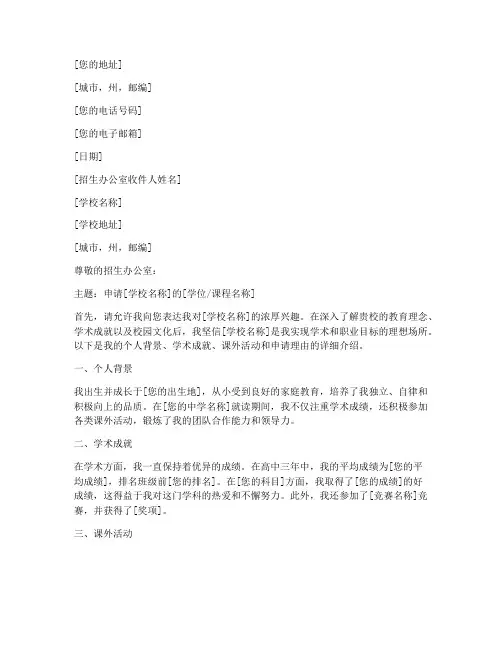 [您的地址]

[城市，州，邮编]

[您的电话号码]

[您的电子邮箱]

[日期]

[招生办公室收件人姓名]

[学校名称]

[学校地址]

[城市，州，邮编]

尊敬的招生办公室：

主题：申请[学校名称]的[学位/课程名称]

首先，请允许我向您表达我对[学校名称]的浓厚兴趣。在深入了解贵校的教育理念、学术成就以及校园文化后，我坚信[学校名称]是我实现学术和职业目标的理想场所。以下是我的个人背景、学术成就、课外活动和申请理由的详细介绍。

一、个人背景

我出生并成长于[您的出生地]，从小受到良好的家庭教育，培养了我独立、自律和积极向上的品质。在[您的中学名称]就读期间，我不仅注重学术成绩，还积极参加各类课外活动，锻炼了我的团队合作能力和领导力。

二、学术成就

在学术方面，我一直保持着优异的成绩。在高中三年中，我的平均成绩为[您的平均成绩]，排名班级前[您的排名]。在[您的科目]方面，我取得了[您的成绩]的好成绩，这得益于我对这门学科的热爱和不懈努力。此外，我还参加了[竞赛名称]竞赛，并获得了[奖项]。

三、课外活动